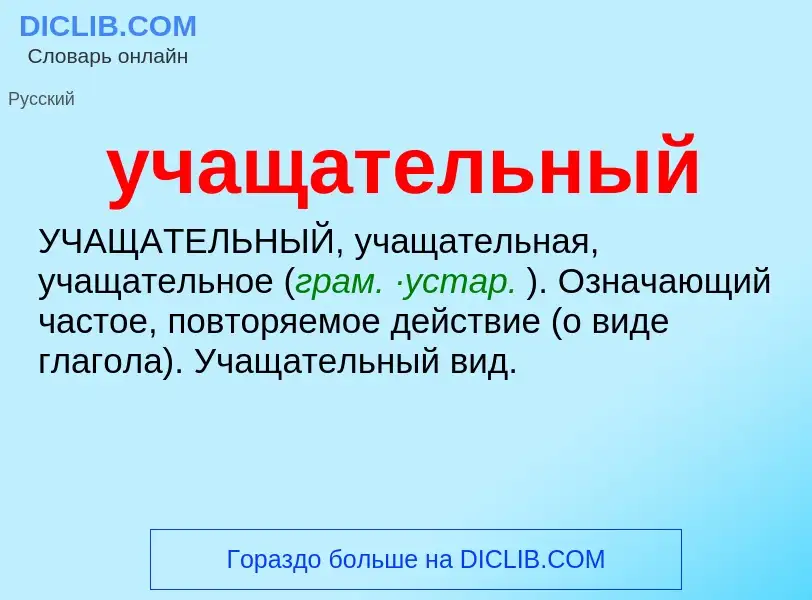 DICLIB.COM
Словарь онлайн

Русский

учащательный

УЧАЩАТЕЛЬНЫЙ, учащательная, учащательное (грам. ·устар. ). Означающий частое, повторяемое действие (о виде глагола). Учащательный вид.

Гораздо больше на DICLIB.COM